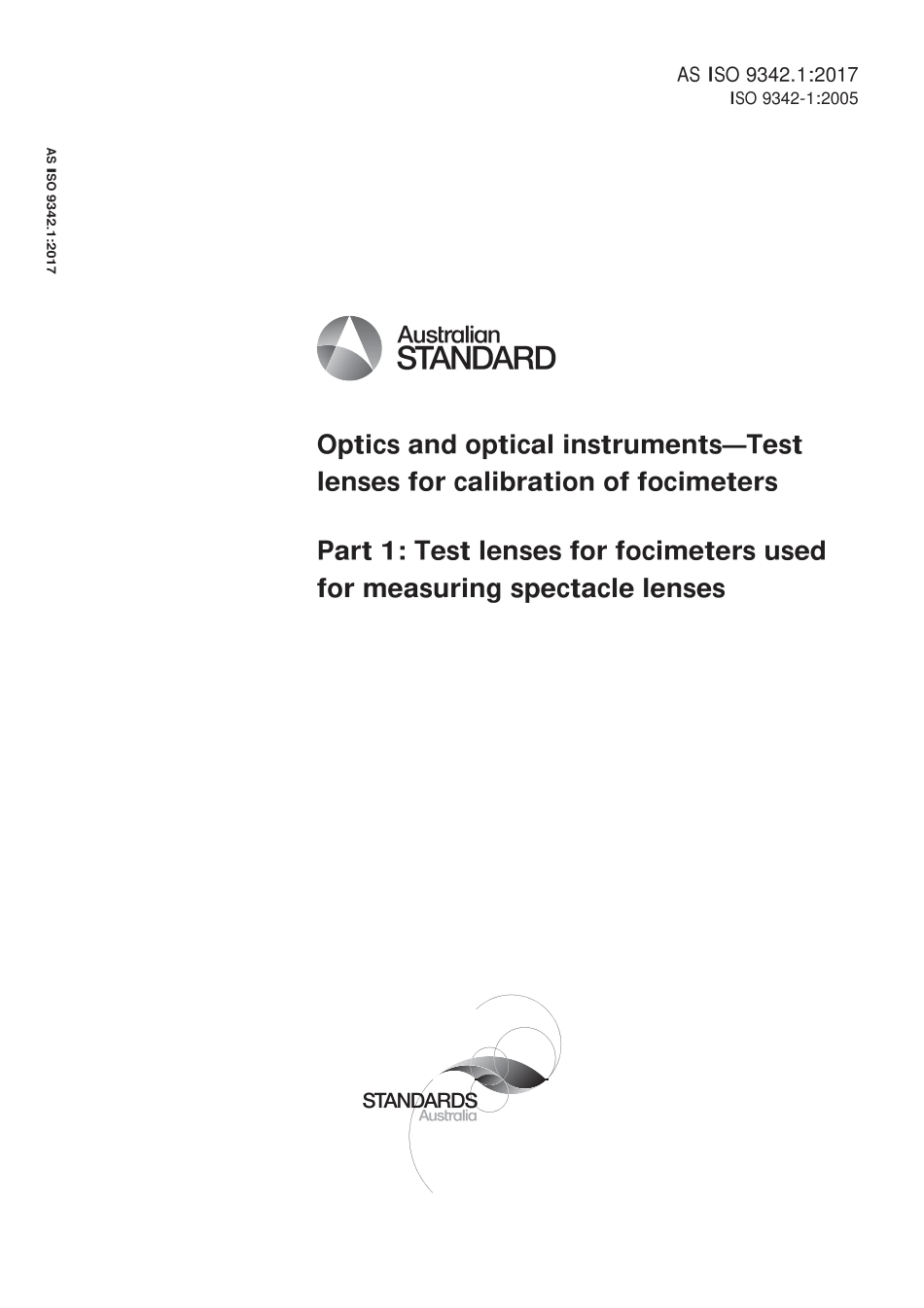 AS ISO 9342.1:2017
ISO 9342-1:2005

AS ISO 9342.1:2017

Australian
STANDARD

Optics and optical instruments—Test lenses for calibration of focimeters

Part 1: Test lenses for focimeters used for measuring spectacle lenses

STANDARDS
Australia